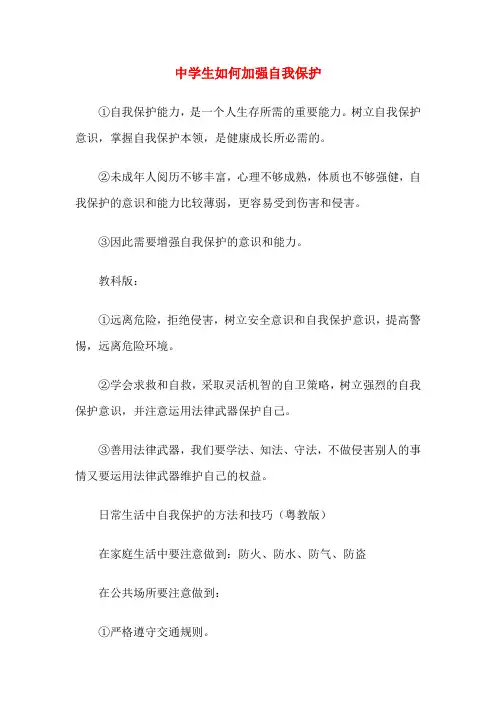 中学生如何加强自我保护

①自我保护能力，是一个人生存所需的重要能力。树立自我保护意识，掌握自我保护本领，是健康成长所必需的。

②未成年人阅历不够丰富，心理不够成熟，体质也不够强健，自我保护的意识和能力比较薄弱，更容易受到伤害和侵害。

③因此需要增强自我保护的意识和能力。

教科版：

①远离危险，拒绝侵害，树立安全意识和自我保护意识，提高警惕，远离危险环境。

②学会求救和自救，采取灵活机智的自卫策略，树立强烈的自我保护意识，并注意运用法律武器保护自己。

③善用法律武器，我们要学法、知法、守法，不做侵害别人的事情又要运用法律武器维护自己的权益。

日常生活中自我保护的方法和技巧（粤教版）

在家庭生活中要注意做到：防火、防水、防气、防盗

在公共场所要注意做到：

①严格遵守交通规则。